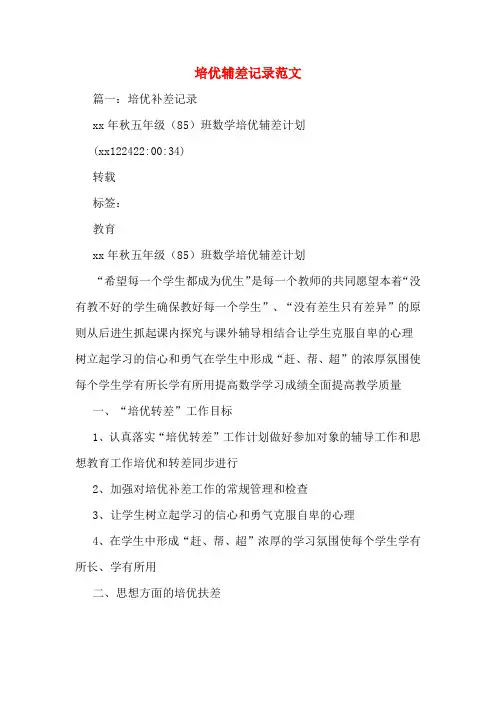 培优辅差记录范文

篇一：培优补差记录

xx年秋五年级（85）班数学培优辅差计划

(xx122422:00:34)

转载

标签：

教育

xx年秋五年级（85）班数学培优辅差计划

“希望每一个学生都成为优生”是每一个教师的共同愿望本着“没有教不好的学生确保教好每一个学生”、“没有差生只有差异”的原则从后进生抓起课内探究与课外辅导相结合让学生克服自卑的心理树立起学习的信心和勇气在学生中形成“赶、帮、超”的浓厚氛围使每个学生学有所长学有所用提高数学学习成绩全面提高教学质量

一、“培优转差”工作目标

1、认真落实“培优转差”工作计划做好参加对象的辅导工作和思想教育工作培优和转差同步进行

2、加强对培优补差工作的常规管理和检查

3、让学生树立起学习的信心和勇气克服自卑的心理

4、在学生中形成“赶、帮、超”浓厚的学习氛围使每个学生学有所长、学有所用

二、思想方面的培优扶差